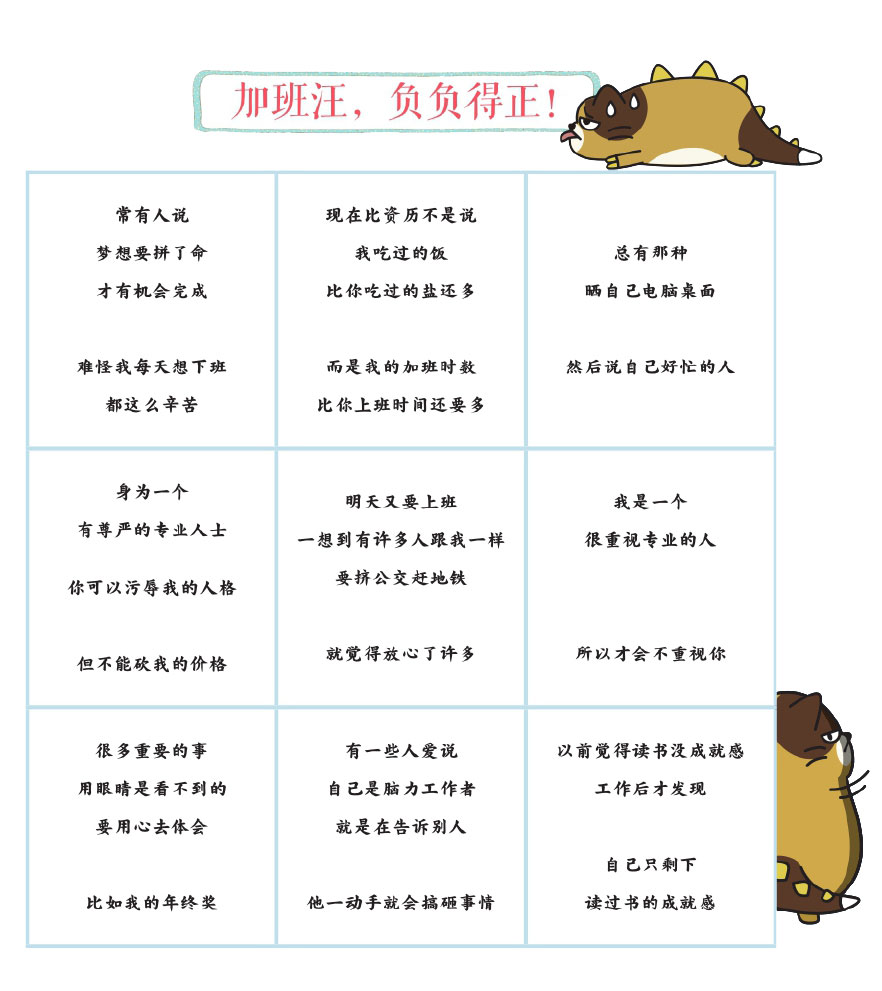 加班汪，负负得正！

常有人说
梦想要拼了命
才有机会完成

难怪我每天想下班
都这么辛苦

现在比资历不是说
我吃过的饭
比你吃过的盐还多

而是我的加班时数
比你上班时间还要多

总有那种
晒自己电脑桌面

然后说自己好忙的人

身为一个
有尊严的专业人士

你可以污辱我的人格

但不能砍我的价格

明天又要上班
一想到有许多人跟我一样
要挤公交赶地铁

就觉得放心了许多

我是一个
很重视专业的人

所以才会不重视你

很多重要的事
用眼睛是看不到的
要用心去体会

比如我的年终奖

有一些人爱说
自己是脑力工作者
就是在告诉别人

他一动手就会搞砸事情

以前觉得读书没成就感
工作后才发现

自己只剩下
读过书的成就感